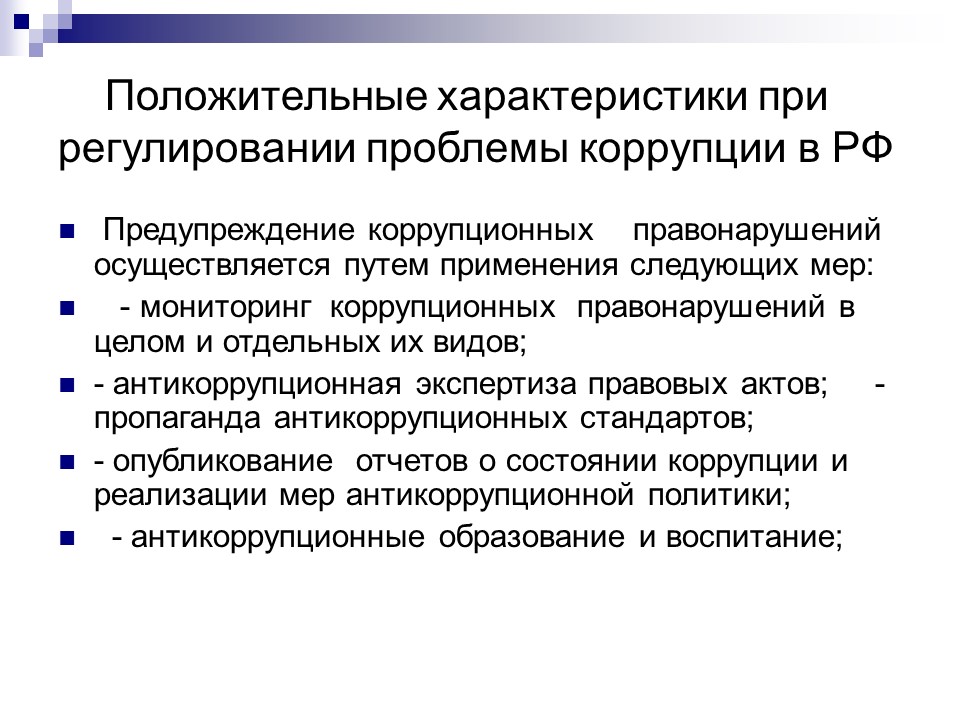 Положительные характеристики при регулировании проблемы коррупции в РФ

Предупреждение коррупционных правонарушений осуществляется путем применения следующих мер:

- мониторинг коррупционных правонарушений в целом и отдельных их видов;

- антикоррупционная экспертиза правовых актов; - пропаганда антикоррупционных стандартов;

- опубликование отчетов о состоянии коррупции и реализации мер антикоррупционной политики;

- антикоррупционные образование и воспитание;